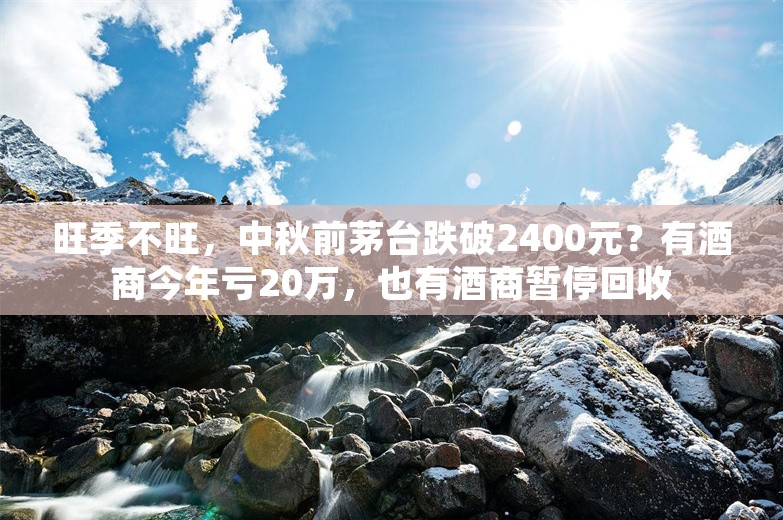 旺季不旺，中秋前茅台跌破2400元？有酒商今年亏20万，也有酒商暂停回收